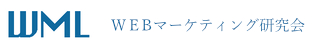 WML

ＷＥＢマーケティング研究会